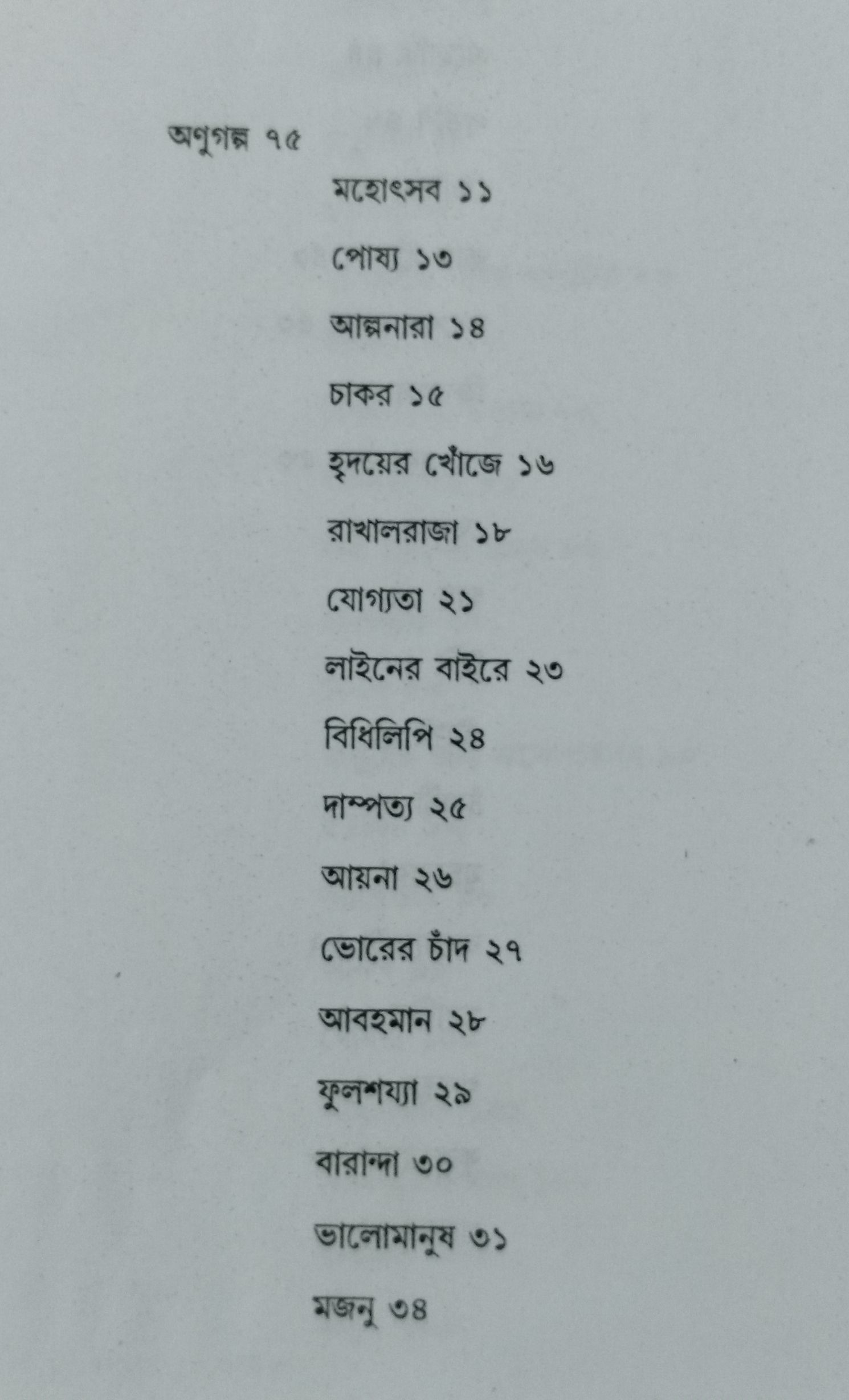 অণুগল্প ৭৫

মহোৎসব ১১

পোষ্য ১৩

আল্পনারা ১৪

চাকর ১৫

হৃদয়ের খোঁজে ১৬

রাখালরাজা ১৮

যোগ্যতা ২১

লাইনের বাইরে ২৩

বিধিলিপি ২৪

দাম্পত্য ২৫

আয়না ২৬

ভোরের চাঁদ ২৭

আবহমান ২৮

ফুলশয্যা ২৯

বারান্দা ৩০

ভালোমানুষ ৩১

মজনু ৩৪